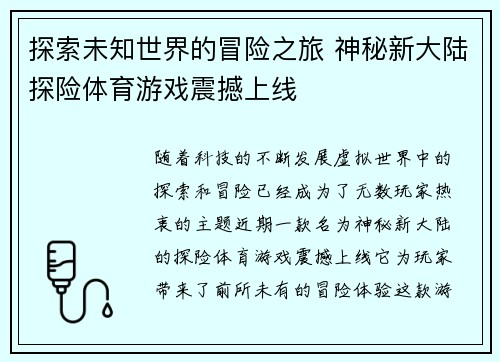 探索未知世界的冒险之旅 神秘新大陆探险体育游戏震撼上线

随着科技的不断发展虚拟世界中的探索和冒险已经成为了无数玩家热衷的主题近期一款名为神秘新大陆的探险体育游戏震撼上线它为玩家带来了前所未有的冒险体验这款游